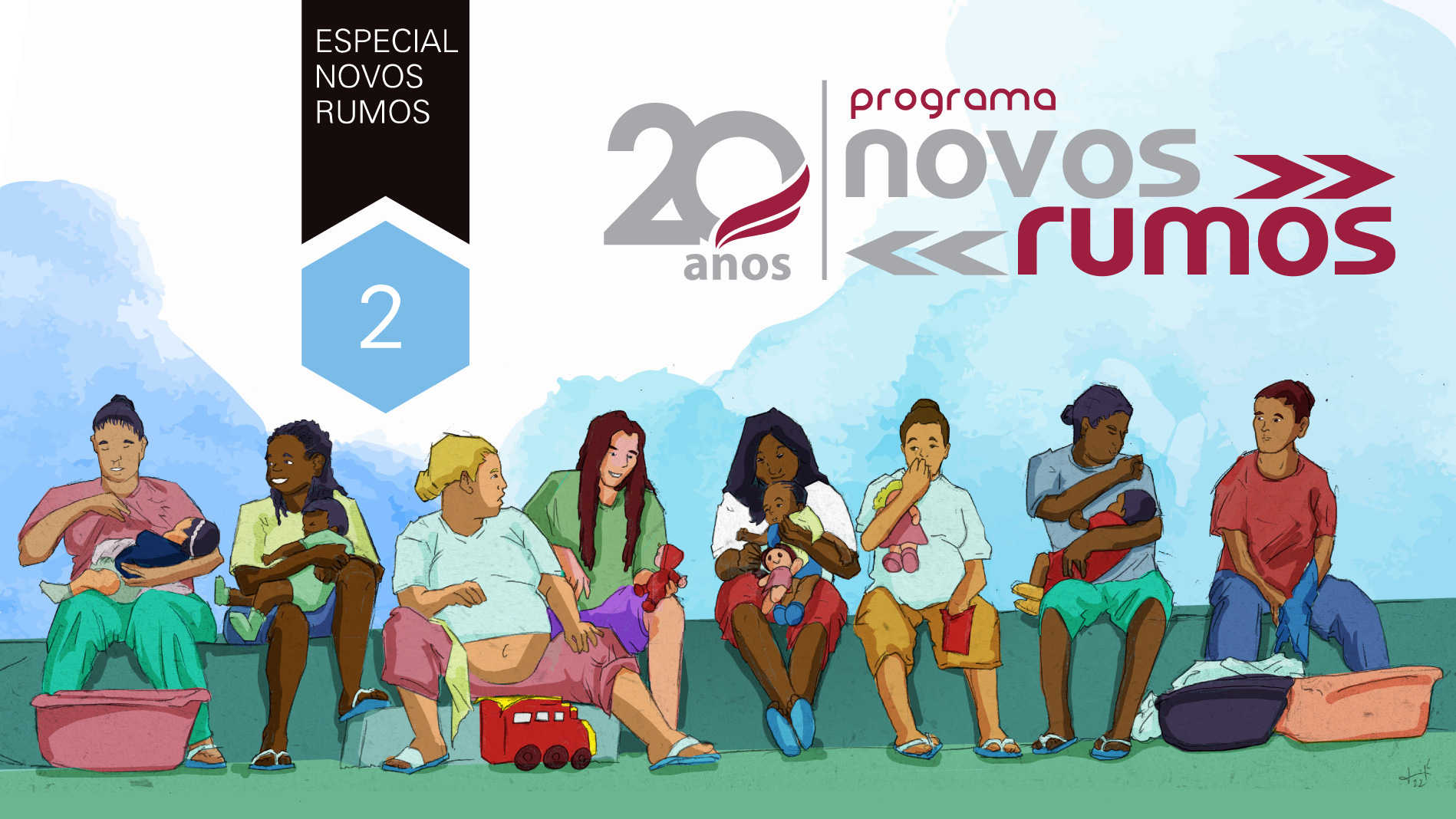 ESPECIAL NOVOS RUMOS

2

20 anos

programa
novos
rumos